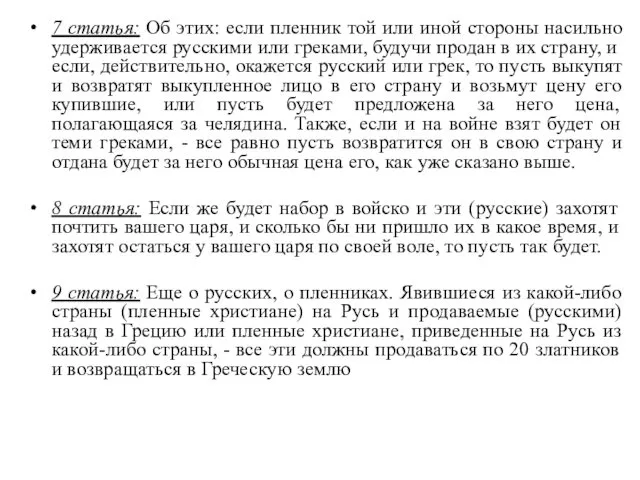 • 7 статья: Об этих: если пленник той или иной стороны насильно удерживается русскими или греками, будучи продан в их страну, и если, действительно, окажется русский или грек, то пусть выкупят и возвратят выкупленное лицо в его страну и возьмут цену его купившие, или пусть будет предложена за него цена, полагающаяся за челядина. Также, если и на войне взят будет он теми греками, - все равно пусть возвратится он в свою страну и отдана будет за него обычная цена его, как уже сказано выше.

• 8 статья: Если же будет набор в войско и эти (русские) захотят почтить вашего царя, и сколько бы ни пришло их в какое время, и захотят остаться у вашего царя по своей воле, то пусть так будет.

• 9 статья: Еще о русских, о пленниках. Явившиеся из какой-либо страны (пленные христиане) на Русь и продаваемые (русскими) назад в Грецию или пленные христиане, приведенные на Русь из какой-либо страны, - все эти должны продаваться по 20 златников и возвращаться в Греческую землю